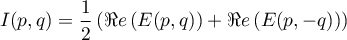 $I(p,q) = \frac{1}{2}\left(\Re e\left(E(p,q)\right) + \Re e\left(E(p,-q)\right)\right)$